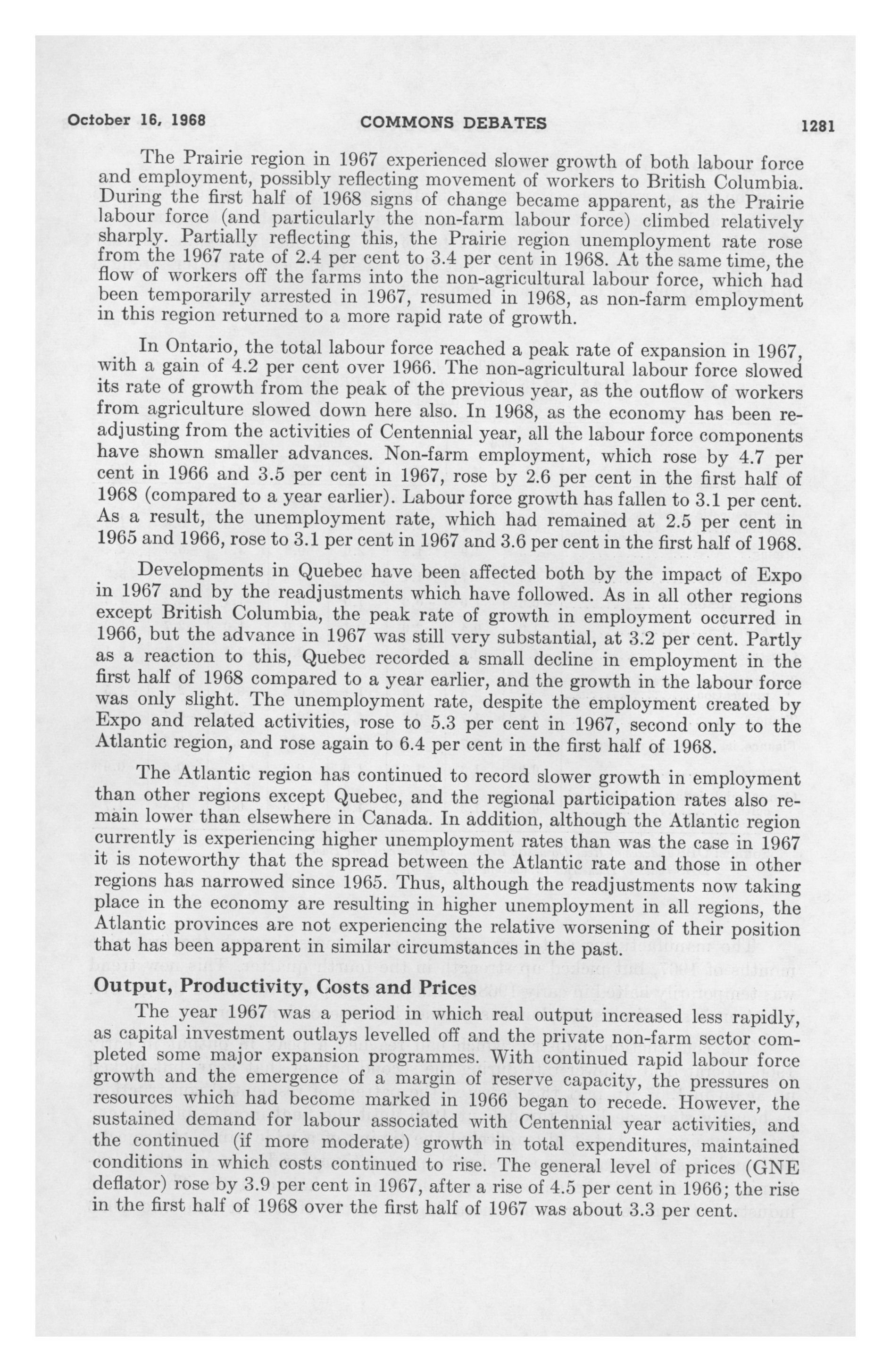 October 16, 1968 COMMONS DEBATES 1281

The Prairie region in 1967 experienced slower growth of both labour force and employment, possibly reflecting movement of workers to British Columbia. During the first half of 1968 signs of change became apparent, as the Prairie labour force (and particularly the non-farm labour force) climbed relatively sharply. Partially reflecting this, the Prairie region unemployment rate rose from the 1967 rate of 2.4 per cent to 3.4 per cent in 1968. At the same time, the flow of workers off the farms into the non-agricultural labour force, which had been temporarily arrested in 1967, resumed in 1968, as non-farm employment in this region returned to a more rapid rate of growth.

In Ontario, the total labour force reached a peak rate of expansion in 1967, with a gain of 4.2 per cent over 1966. The non-agricultural labour force slowed its rate of growth from the peak of the previous year, as the outflow of workers from agriculture slowed down here also. In 1968, as the economy has been readjusting from the activities of Centennial year, all the labour force components have shown smaller advances. Non-farm employment, which rose by 4.7 per cent in 1966 and 3.5 per cent in 1967, rose by 2.6 per cent in the first half of 1968 (compared to a year earlier). Labour force growth has fallen to 3.1 per cent. As a result, the unemployment rate, which had remained at 2.5 per cent in 1965 and 1966, rose to 3.1 per cent in 1967 and 3.6 per cent in the first half of 1968.

Developments in Quebec have been affected both by the impact of Expo in 1967 and by the readjustments which have followed. As in all other regions except British Columbia, the peak rate of growth in employment occurred in 1966, but the advance in 1967 was still very substantial, at 3.2 per cent. Partly as a reaction to this, Quebec recorded a small decline in employment in the first half of 1968 compared to a year earlier, and the growth in the labour force was only slight. The unemployment rate, despite the employment created by Expo and related activities, rose to 5.3 per cent in 1967, second only to the Atlantic region, and rose again to 6.4 per cent in the first half of 1968.

The Atlantic region has continued to record slower growth in employment than other regions except Quebec, and the regional participation rates also remain lower than elsewhere in Canada. In addition, although the Atlantic region currently is experiencing higher unemployment rates than was the case in 1967 it is noteworthy that the spread between the Atlantic rate and those in other regions has narrowed since 1965. Thus, although the readjustments now taking place in the economy are resulting in higher unemployment in all regions, the Atlantic provinces are not experiencing the relative worsening of their position that has been apparent in similar circumstances in the past.

Output, Productivity, Costs and Prices

The year 1967 was a period in which real output increased less rapidly, as capital investment outlays levelled off and the private non-farm sector completed some major expansion programmes. With continued rapid labour force growth and the emergence of a margin of reserve capacity, the pressures on resources which had become marked in 1966 began to recede. However, the sustained demand for labour associated with Centennial year activities, and the continued (if more moderate) growth in total expenditures, maintained conditions in which costs continued to rise. The general level of prices (GNE deflator) rose by 3.9 per cent in 1967, after a rise of 4.5 per cent in 1966; the rise in the first half of 1968 over the first half of 1967 was about 3.3 per cent.